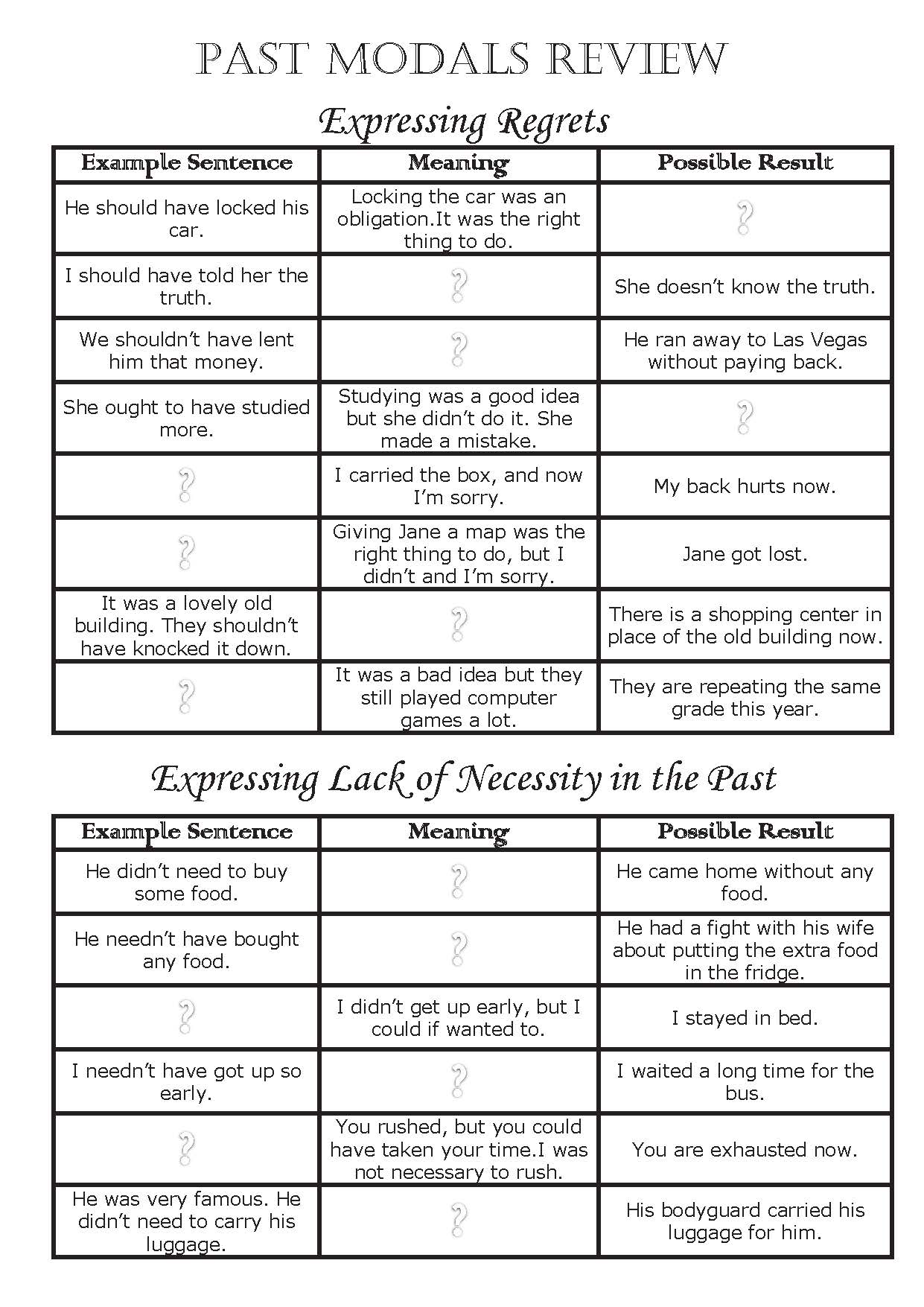 PAST MODALS REVIEW

Expressing Regrets

| Example Sentence | Meaning | Possible Result |
|---|---|---|
| He should have locked his car. | Locking the car was an obligation.It was the right thing to do. | ? |
| I should have told her the truth. | ? | She doesn't know the truth. |
| We shouldn't have lent him that money. | ? | He ran away to Las Vegas without paying back. |
| She ought to have studied more. | Studying was a good idea but she didn't do it. She made a mistake. | ? |
| ? | I carried the box, and now I'm sorry. | My back hurts now. |
| ? | Giving Jane a map was the right thing to do, but I didn't and I'm sorry. | Jane got lost. |
| It was a lovely old building. They shouldn't have knocked it down. | ? | There is a shopping center in place of the old building now. |
| ? | It was a bad idea but they still played computer games a lot. | They are repeating the same grade this year. |

Expressing Lack of Necessity in the Past

| Example Sentence | Meaning | Possible Result |
|---|---|---|
| He didn't need to buy some food. | ? | He came home without any food. |
| He needn't have bought any food. | ? | He had a fight with his wife about putting the extra food in the fridge. |
| ? | I didn't get up early, but I could if wanted to. | I stayed in bed. |
| I needn't have got up so early. | ? | I waited a long time for the bus. |
| ? | You rushed, but you could have taken your time.I was not necessary to rush. | You are exhausted now. |
| He was very famous. He didn't need to carry his luggage. | ? | His bodyguard carried his luggage for him. |